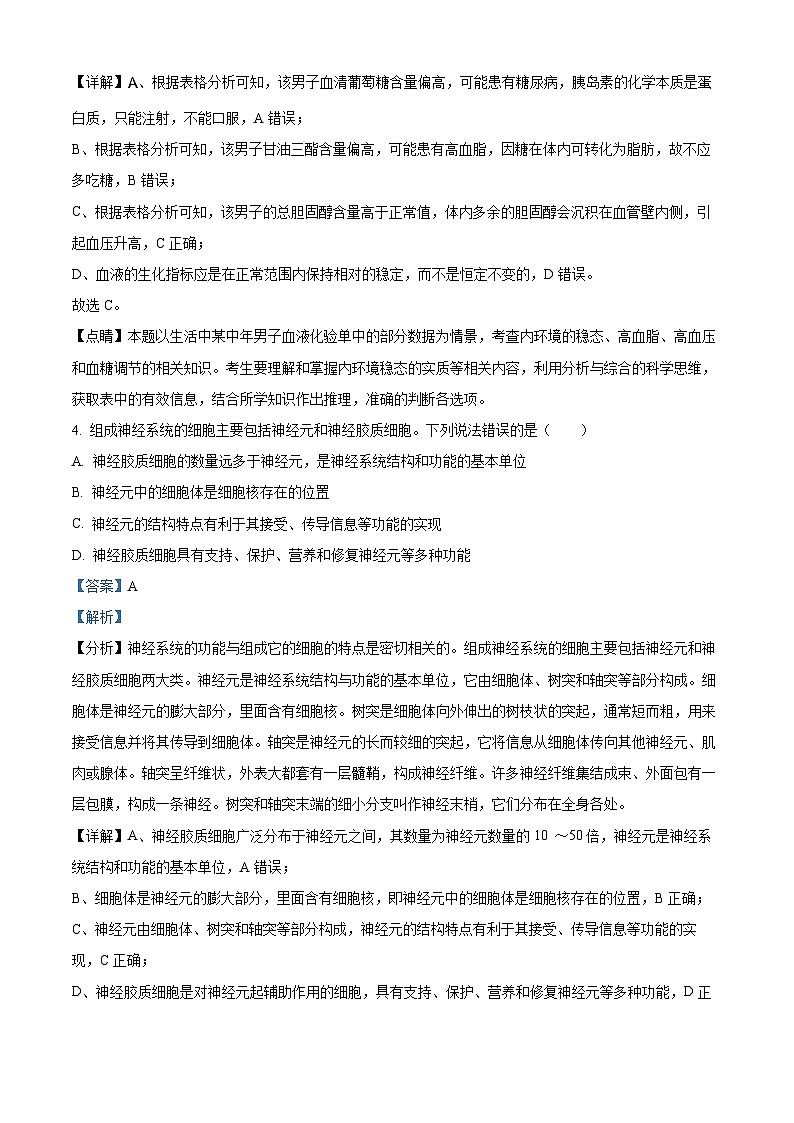 【详解】A、根据表格分析可知，该男子血清葡萄糖含量偏高，可能患有糖尿病，胰岛素的化学本质是蛋白质，只能注射，不能口服，A 错误；

B、根据表格分析可知，该男子甘油三酯含量偏高，可能患有高血脂，因糖在体内可转化为脂肪，故不应多吃糖，B 错误；

C、根据表格分析可知，该男子的总胆固醇含量高于正常值，体内多余的胆固醇会沉积在血管壁内侧，引起血压升高，C 正确；

D、血液的生化指标应是在正常范围内保持相对的稳定，而不是恒定不变的，D 错误。

故选 C。

【点睛】本题以生活中某中年男子血液化验单中的部分数据为情景，考查内环境的稳态、高血脂、高血压和血糖调节的相关知识。考生要理解和掌握内环境稳态的实质等相关内容，利用分析与综合的科学思维，获取表中的有效信息，结合所学知识作出推理，准确的判断各选项。

4. 组成神经系统的细胞主要包括神经元和神经胶质细胞。下列说法错误的是（　　）

A. 神经胶质细胞的数量远多于神经元，是神经系统结构和功能的基本单位

B. 神经元中的细胞体是细胞核存在的位置

C. 神经元的结构特点有利于其接受、传导信息等功能的实现

D. 神经胶质细胞具有支持、保护、营养和修复神经元等多种功能

【答案】A

【解析】

【分析】神经系统的功能与组成它的细胞的特点是密切相关的。组成神经系统的细胞主要包括神经元和神经胶质细胞两大类。神经元是神经系统结构与功能的基本单位，它由细胞体、树突和轴突等部分构成。细胞体是神经元的膨大部分，里面含有细胞核。树突是细胞体向外伸出的树枝状的突起，通常短而粗，用来接受信息并将其传导到细胞体。轴突是神经元的长而较细的突起，它将信息从细胞体传向其他神经元、肌肉或腺体。轴突呈纤维状，外表大都套有一层髓鞘，构成神经纤维。许多神经纤维集结成束、外面包有一层包膜，构成一条神经。树突和轴突末端的细小分支叫作神经末梢，它们分布在全身各处。

【详解】A、神经胶质细胞广泛分布于神经元之间，其数量为神经元数量的 10 ～50 倍，神经元是神经系统结构和功能的基本单位，A 错误；

B、细胞体是神经元的膨大部分，里面含有细胞核，即神经元中的细胞体是细胞核存在的位置，B 正确；

C、神经元由细胞体、树突和轴突等部分构成，神经元的结构特点有利于其接受、传导信息等功能的实现，C 正确；

D、神经胶质细胞是对神经元起辅助作用的细胞，具有支持、保护、营养和修复神经元等多种功能，D 正